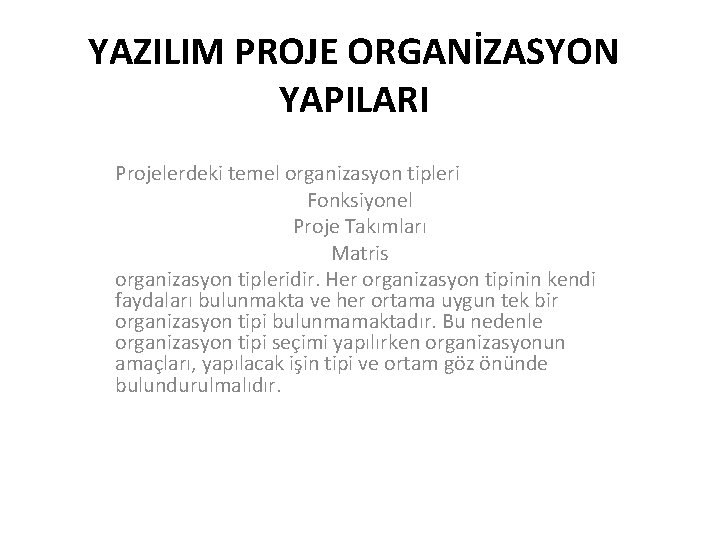 YAZILIM PROJE ORGANİZASYON YAPILARI

Projelerdeki temel organizasyon tipleri

Fonksiyonel

Proje Takımları

Matris

organizasyon tipleridir. Her organizasyon tipinin kendi faydaları bulunmakta ve her ortama uygun tek bir organizasyon tipi bulunmamaktadır. Bu nedenle organizasyon tipi seçimi yapılırken organizasyonun amaçları, yapılacak işin tipi ve ortam göz önünde bulundurulmalıdır.